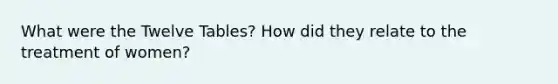 What were the Twelve Tables? How did they relate to the treatment of women?